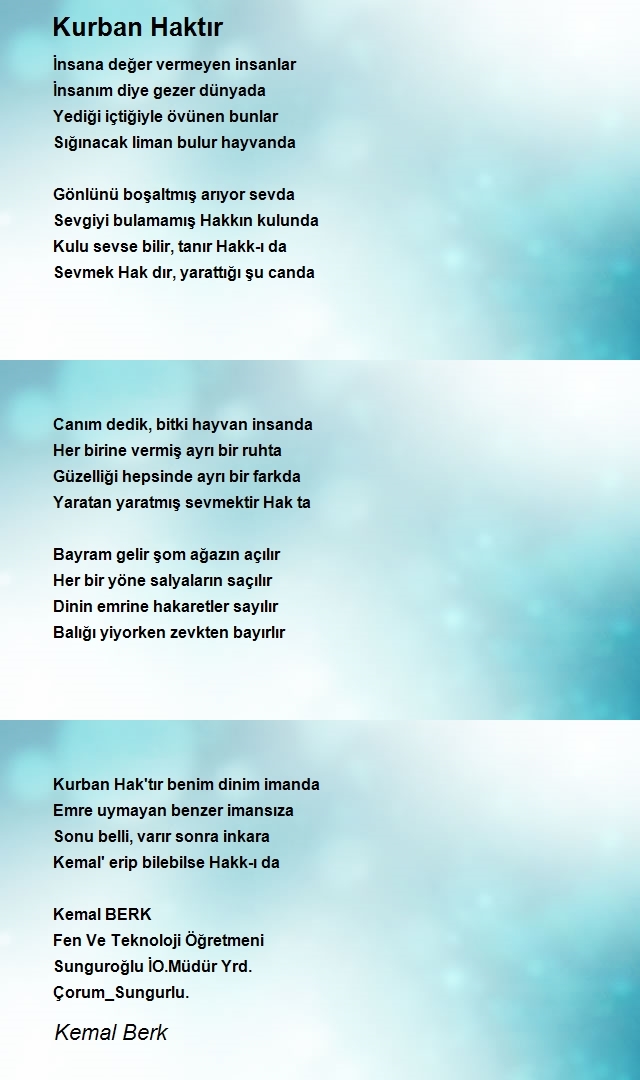 Kurban Haktır

İnsana değer vermeyen insanlar
İnsanım diye gezer dünyada
Yediği içtiğiyle övünen bunlar
Sığınacak liman bulur hayvanda

Gönlünü boşaltmış arıyor sevda
Sevgiyi bulamamış Hakkın kulunda
Kulu sevse bilir, tanır Hakk-ı da
Sevmek Hak dır, yarattığı şu canda

Canım dedik, bitki hayvan insanda
Her birine vermiş ayrı bir ruhta
Güzelliği hepsinde ayrı bir farkda
Yaratan yaratmış sevmektir Hak ta

Bayram gelir şom ağazın açılır
Her bir yöne salyaların saçılır
Dinin emrine hakaretler sayılır
Balığı yiyorken zevkten bayırlır

Kurban Hak'tır benim dinim imanda
Emre uymayan benzer imansıza
Sonu belli, varır sonra inkara
Kemal' erip bilebilse Hakk-ı da

Kemal BERK
Fen Ve Teknoloji Öğretmeni
Sunguroğlu İO.Müdür Yrd.
Çorum_Sungurlu.

Kemal Berk